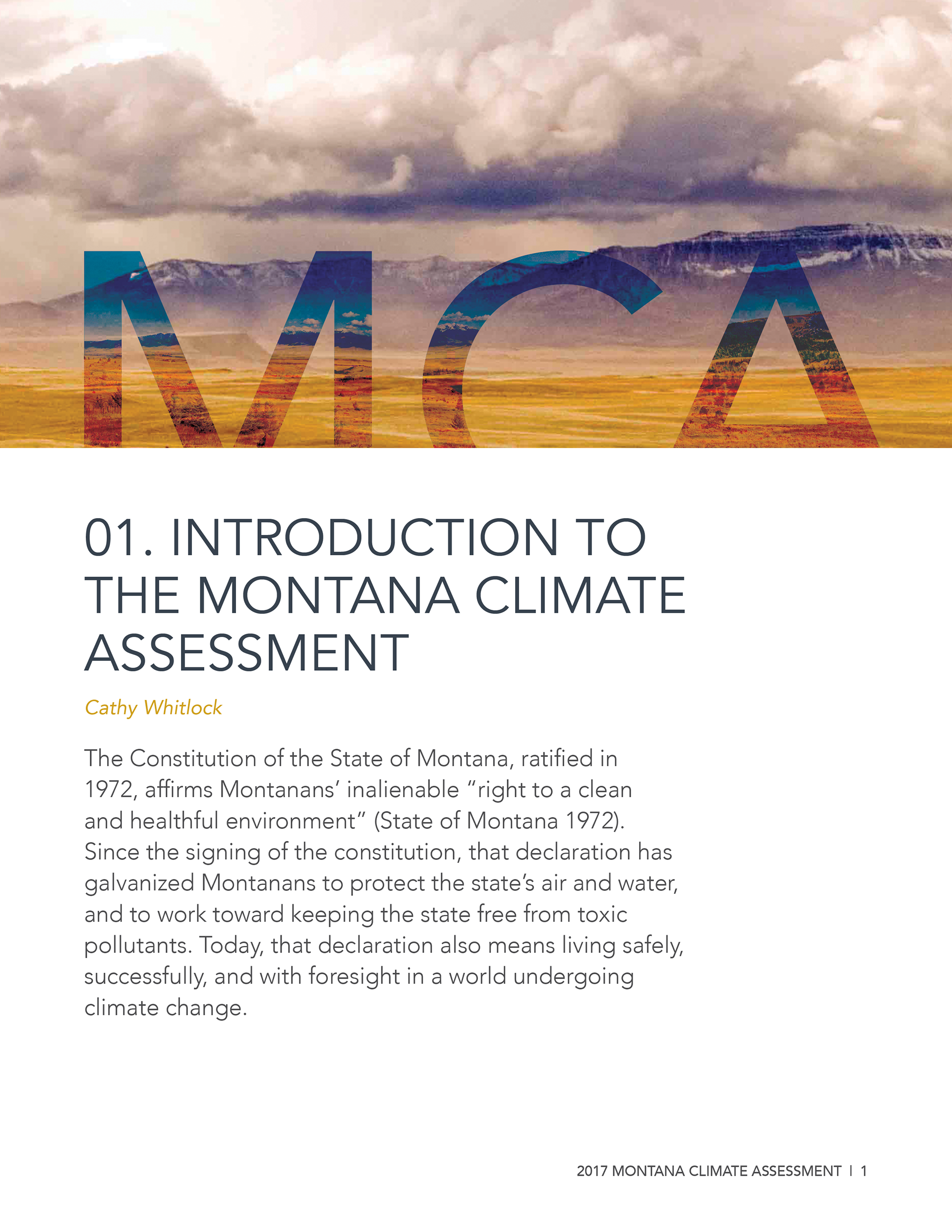 MCA

01. INTRODUCTION TO THE MONTANA CLIMATE ASSESSMENT

Cathy Whitlock

The Constitution of the State of Montana, ratified in 1972, affirms Montanans' inalienable "right to a clean and healthful environment" (State of Montana 1972). Since the signing of the constitution, that declaration has galvanized Montanans to protect the state's air and water, and to work toward keeping the state free from toxic pollutants. Today, that declaration also means living safely, successfully, and with foresight in a world undergoing climate change.

2017 MONTANA CLIMATE ASSESSMENT | 1